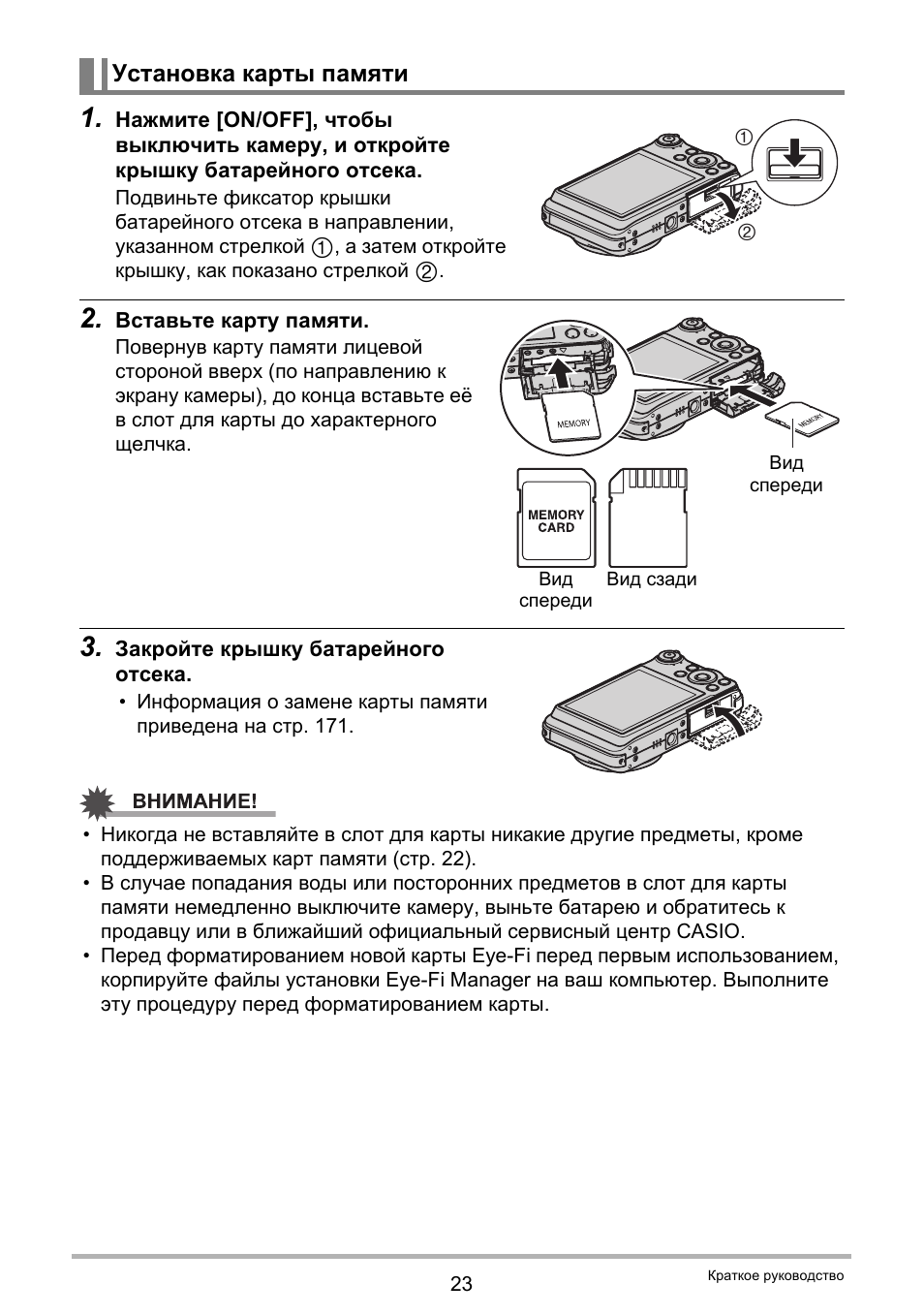 Установка карты памяти

1. Нажмите [ON/OFF], чтобы выключить камеру, и откройте крышку батарейного отсека.

Подвиньте фиксатор крышки батарейного отсека в направлении, указанном стрелкой ①, а затем откройте крышку, как показано стрелкой ②.

①

②

2. Вставьте карту памяти.

Повернув карту памяти лицевой стороной вверх (по направлению к экрану камеры), до конца вставьте её в слот для карты до характерного щелчка.

MEMORY

MEMORY

Вид спереди

MEMORY CARD

Вид спереди

Вид сзади

3. Закройте крышку батарейного отсека.

• Информация о замене карты памяти приведена на стр. 171.

ВНИМАНИЕ!

• Никогда не вставляйте в слот для карты никакие другие предметы, кроме поддерживаемых карт памяти (стр. 22).
• В случае попадания воды или посторонних предметов в слот для карты памяти немедленно выключите камеру, выньте батарею и обратитесь к продавцу или в ближайший официальный сервисный центр CASIO.
• Перед форматированием новой карты Eye-Fi перед первым использованием, корпируйте файлы установки Eye-Fi Manager на ваш компьютер. Выполните эту процедуру перед форматированием карты.

23

Краткое руководство